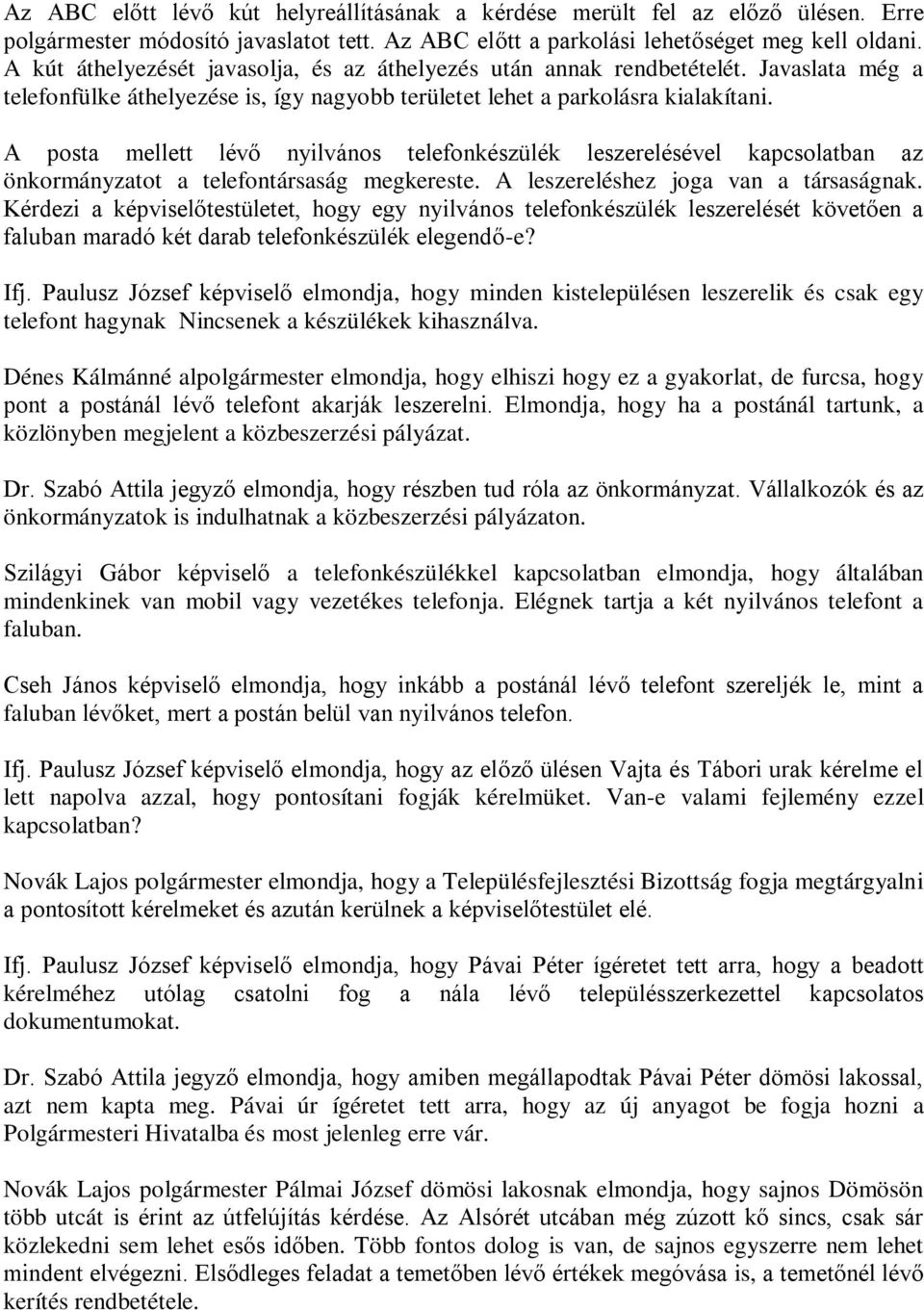 Az ABC előtt lévő kút helyreállításának a kérdése merült fel az előző ülésen. Erre polgármester módosító javaslatot tett. Az ABC előtt a parkolási lehetőséget meg kell oldani. A kút áthelyezését javasolja, és az áthelyezés után annak rendbetételét. Javaslata még a telefonfülke áthelyezése is, így nagyobb területet lehet a parkolásra kialakítani.

A posta mellett lévő nyilvános telefonkészülék leszerelésével kapcsolatban az önkormányzatot a telefontársaság megkereste. A leszereléshez joga van a társaságnak. Kérdezi a képviselőtestületet, hogy egy nyilvános telefonkészülék leszerelését követően a faluban maradó két darab telefonkészülék elegendő-e?

Ifj. Paulusz József képviselő elmondja, hogy minden kistelepülésen leszerelik és csak egy telefont hagynak Nincsenek a készülékek kihasználva.

Dénes Kálmánné alpolgármester elmondja, hogy elhiszi hogy ez a gyakorlat, de furcsa, hogy pont a postánál lévő telefont akarják leszerelni. Elmondja, hogy ha a postánál tartunk, a közlönyben megjelent a közbeszerzési pályázat.

Dr. Szabó Attila jegyző elmondja, hogy részben tud róla az önkormányzat. Vállalkozók és az önkormányzatok is indulhatnak a közbeszerzési pályázaton.

Szilágyi Gábor képviselő a telefonkészülékkel kapcsolatban elmondja, hogy általában mindenkinek van mobil vagy vezetékes telefonja. Elégnek tartja a két nyilvános telefont a faluban.

Cseh János képviselő elmondja, hogy inkább a postánál lévő telefont szereljék le, mint a faluban lévőket, mert a postán belül van nyilvános telefon.

Ifj. Paulusz József képviselő elmondja, hogy az előző ülésen Vajta és Tábori urak kérelme el lett napolva azzal, hogy pontosítani fogják kérelmüket. Van-e valami fejlemény ezzel kapcsolatban?

Novák Lajos polgármester elmondja, hogy a Településfejlesztési Bizottság fogja megtárgyalni a pontosított kérelmeket és azután kerülnek a képviselőtestület elé.

Ifj. Paulusz József képviselő elmondja, hogy Pávai Péter ígéretet tett arra, hogy a beadott kérelméhez utólag csatolni fog a nála lévő településszerkezettel kapcsolatos dokumentumokat.

Dr. Szabó Attila jegyző elmondja, hogy amiben megállapodtak Pávai Péter dömösi lakossal, azt nem kapta meg. Pávai úr ígéretet tett arra, hogy az új anyagot be fogja hozni a Polgármesteri Hivatalba és most jelenleg erre vár.

Novák Lajos polgármester Pálmai József dömösi lakosnak elmondja, hogy sajnos Dömösön több utcát is érint az útfelújítás kérdése. Az Alsórét utcában még zúzott kő sincs, csak sár közlekedni sem lehet esős időben. Több fontos dolog is van, de sajnos egyszerre nem lehet mindent elvégezni. Elsődleges feladat a temetőben lévő értékek megóvása is, a temetőnél lévő kerítés rendbetétele.